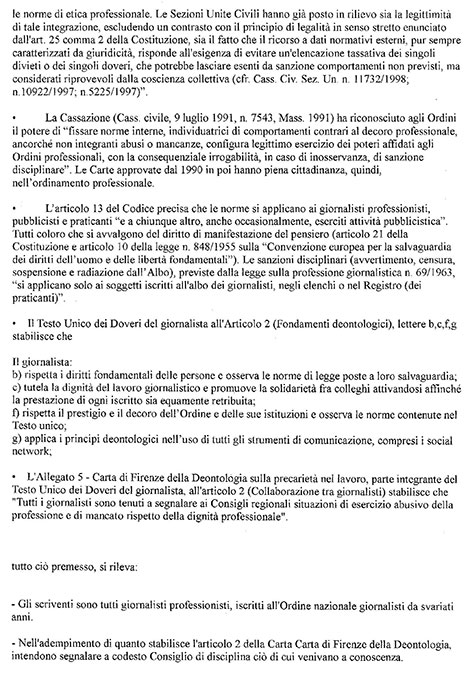 le norme di etica professionale. Le Sezioni Unite Civili hanno già posto in rilievo sia la legittimità di tale integrazione, escludendo un contrasto con il principio di legalità in senso stretto enunciato dall'art. 25 comma 2 della Costituzione, sia il fatto che il ricorso a dati normativi esterni, pur sempre caratterizzati da giuridicità, risponde all'esigenza di evitare un'elencazione tassativa dei singoli divieti o dei singoli doveri, che potrebbe lasciare esenti da sanzione comportamenti non previsti, ma considerati riprovevoli dalla coscienza collettiva (cfr. Cass. Civ. Sez. Un. n. 11732/1998; n.10922/1997; n.5225/1997)".

• La Cassazione (Cass. civile, 9 luglio 1991, n. 7543, Mass. 1991) ha riconosciuto agli Ordini il potere di "fissare norme interne, individuatrici di comportamenti contrari al decoro professionale, ancorché non integranti abusi o mancanze, configura legittimo esercizio dei poteri affidati agli Ordini professionali, con la consequenziale irrogabilità, in caso di inosservanza, di sanzione disciplinare". Le Carte approvate dal 1990 in poi hanno piena cittadinanza, quindi, nell'ordinamento professionale.

• L'articolo 13 del Codice precisa che le norme si applicano ai giornalisti professionisti, pubblicisti e praticanti "e a chiunque altro, anche occasionalmente, eserciti attività pubblicistica". Tutti coloro che si avvalgono del diritto di manifestazione del pensiero (articolo 21 della Costituzione e articolo 10 della legge n. 848/1955 sulla "Convenzione europea per la salvaguardia dei diritti dell'uomo e delle libertà fondamentali"). Le sanzioni disciplinari (avvertimento, censura, sospensione e radiazione dall'Albo), previste dalla legge sulla professione giornalistica n. 69/1963, "si applicano solo ai soggetti iscritti all'albo dei giornalisti, negli elenchi o nel Registro (dei praticanti)".

• Il Testo Unico dei Doveri del giornalista all'Articolo 2 (Fondamenti deontologici), lettere b,c,f,g stabilisce che

Il giornalista:
b) rispetta i diritti fondamentali delle persone e osserva le norme di legge poste a loro salvaguardia;
c) tutela la dignità del lavoro giornalistico e promuove la solidarietà fra colleghi attivandosi affinché la prestazione di ogni iscritto sia equamente retribuita;
f) rispetta il prestigio e il decoro dell'Ordine e delle sue istituzioni e osserva le norme contenute nel Testo unico;
g) applica i principi deontologici nell'uso di tutti gli strumenti di comunicazione, compresi i social network;

• L'Allegato 5 - Carta di Firenze della Deontologia sulla precarietà nel lavoro, parte integrante del Testo Unico dei Doveri del giornalista, all'articolo 2 (Collaborazione tra giornalisti) stabilisce che "Tutti i giornalisti sono tenuti a segnalare ai Consigli regionali situazioni di esercizio abusivo della professione e di mancato rispetto della dignità professionale".

tutto ciò premesso, si rileva:

- Gli scriventi sono tutti giornalisti professionisti, iscritti all'Ordine nazionale giornalisti da svariati anni.

- Nell'adempimento di quanto stabilisce l'articolo 2 della Carta Carta di Firenze della Deontologia, intendono segnalare a codesto Consiglio di disciplina ciò di cui venivano a conoscenza.